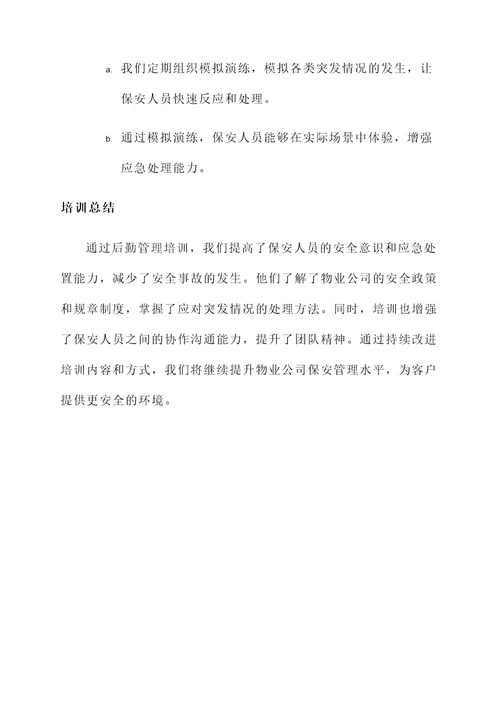 a. 我们定期组织模拟演练，模拟各类突发情况的发生，让保安人员快速反应和处理。

b. 通过模拟演练，保安人员能够在实际场景中体验，增强应急处理能力。

培训总结

通过后勤管理培训，我们提高了保安人员的安全意识和应急处置能力，减少了安全事故的发生。他们了解了物业公司的安全政策和规章制度，掌握了应对突发情况的处理方法。同时，培训也增强了保安人员之间的协作沟通能力，提升了团队精神。通过持续改进培训内容和方式，我们将继续提升物业公司保安管理水平，为客户提供更安全的环境。